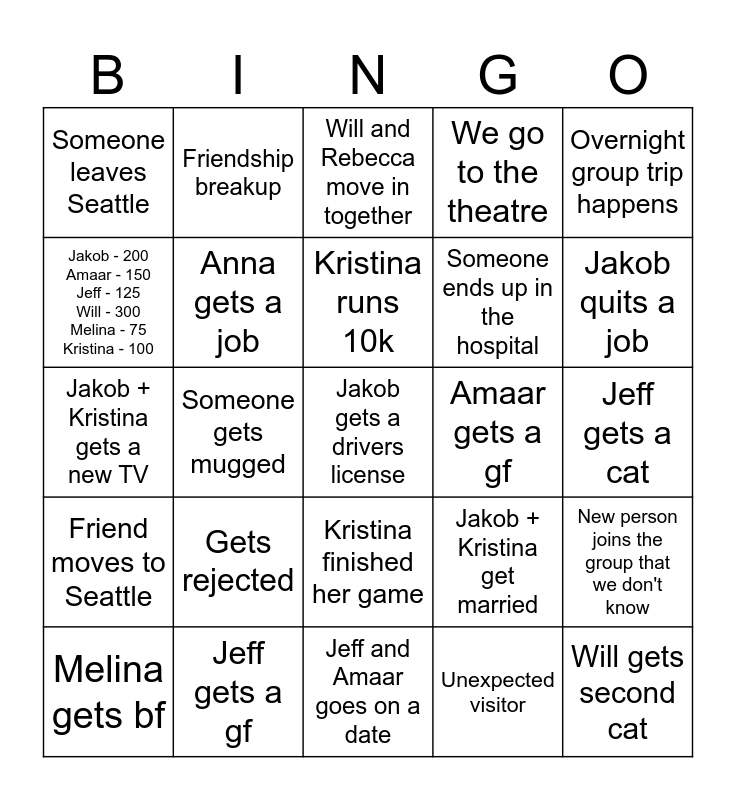 | B | I | N | G | O |
|---|---|---|---|---|
| Someone leaves Seattle | Friendship breakup | Will and Rebecca move in together | We go to the theatre | Overnight group trip happens |
| Jakob - 200 Amaar - 150 Jeff - 125 Will - 300 Melina - 75 Kristina - 100 | Anna gets a job | Kristina runs 10k | Someone ends up in the hospital | Jakob quits a job |
| Jakob + Kristina gets a new TV | Someone gets mugged | Jakob gets a drivers license | Amaar gets a gf | Jeff gets a cat |
| Friend moves to Seattle | Gets rejected | Kristina finished her game | Jakob + Kristina get married | New person joins the group that we don't know |
| Melina gets bf | Jeff gets a gf | Jeff and Amaar goes on a date | Unexpected visitor | Will gets second cat |